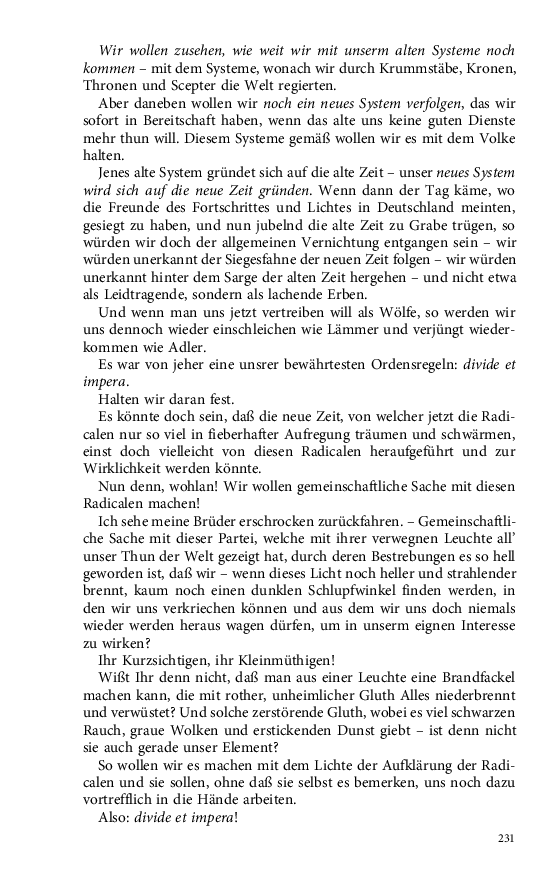 Wir wollen zusehen, wie weit wir mit unserm alten Systeme noch kommen – mit dem Systeme, wonach wir durch Krummstäbe, Kronen, Thronen und Scepter die Welt regierten.

Aber daneben wollen wir noch ein neues System verfolgen, das wir sofort in Bereitschaft haben, wenn das alte uns keine guten Dienste mehr thun will. Diesem Systeme gemäß wollen wir es mit dem Volke halten.

Jenes alte System gründet sich auf die alte Zeit – unser neues System wird sich auf die neue Zeit gründen. Wenn dann der Tag käme, wo die Freunde des Fortschrittes und Lichtes in Deutschland meinten, gesiegt zu haben, und nun jubelnd die alte Zeit zu Grabe trügen, so würden wir doch der allgemeinen Vernichtung entgangen sein – wir würden unerkannt der Siegesfahne der neuen Zeit folgen – wir würden unerkannt hinter dem Sarge der alten Zeit hergehen – und nicht etwa als Leidtragende, sondern als lachende Erben.

Und wenn man uns jetzt vertreiben will als Wölfe, so werden wir uns dennoch wieder einschleichen wie Lämmer und verjüngt wiederkommen wie Adler.

Es war von jeher eine unsrer bewährtesten Ordensregeln: divide et impera.

Halten wir daran fest.

Es könnte doch sein, daß die neue Zeit, von welcher jetzt die Radicalen nur so viel in fieberhafter Aufregung träumen und schwärmen, einst doch vielleicht von diesen Radicalen heraufgeführt und zur Wirklichkeit werden könnte.

Nun denn, wohlan! Wir wollen gemeinschaftliche Sache mit diesen Radicalen machen!

Ich sehe meine Brüder erschrocken zurückfahren. – Gemeinschaftliche Sache mit dieser Partei, welche mit ihrer verwegnen Leuchte all' unser Thun der Welt gezeigt hat, durch deren Bestrebungen es so hell geworden ist, daß wir – wenn dieses Licht noch heller und strahlender brennt, kaum noch einen dunklen Schlupfwinkel finden werden, in den wir uns verkriechen können und aus dem wir uns doch niemals wieder werden heraus wagen dürfen, um in unserm eignen Interesse zu wirken?

Ihr Kurzsichtigen, ihr Kleinmüthigen!

Wißt Ihr denn nicht, daß man aus einer Leuchte eine Brandfackel machen kann, die mit rother, unheimlicher Gluth Alles niederbrennt und verwüstet? Und solche zerstörende Gluth, wobei es viel schwarzen Rauch, graue Wolken und erstickenden Dunst giebt – ist denn nicht sie auch gerade unser Element?

So wollen wir es machen mit dem Lichte der Aufklärung der Radicalen und sie sollen, ohne daß sie selbst es bemerken, uns noch dazu vortrefflich in die Hände arbeiten.

Also: divide et impera!

231